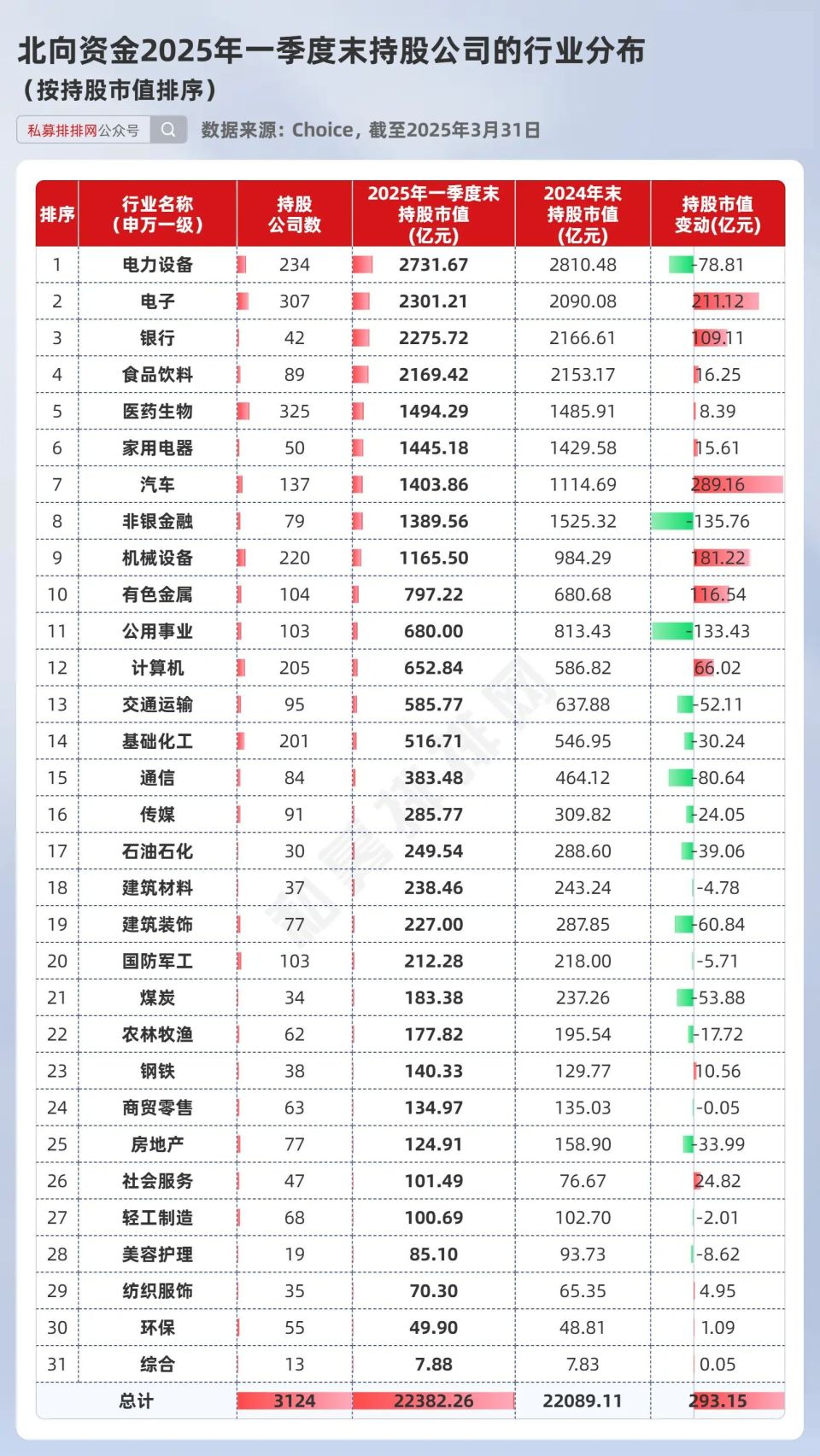 北向资金2025年一季度末持股公司的行业分布
（按持股市值排序）

私募排排网公众号

数据来源：Choice，截至2025年3月31日

| 排序 | 行业名称（申万一级） | 持股公司数 | 2025年一季度末持股市值（亿元） | 2024年末持股市值（亿元） | 持股市值变动(亿元) |
|---|---|---|---|---|---|
| 1 | 电力设备 | 234 | 2731.67 | 2810.48 | -78.81 |
| 2 | 电子 | 307 | 2301.21 | 2090.08 | 211.12 |
| 3 | 银行 | 42 | 2275.72 | 2166.61 | 109.11 |
| 4 | 食品饮料 | 89 | 2169.42 | 2153.17 | 16.25 |
| 5 | 医药生物 | 325 | 1494.29 | 1485.91 | 8.39 |
| 6 | 家用电器 | 50 | 1445.18 | 1429.58 | 15.61 |
| 7 | 汽车 | 137 | 1403.86 | 1114.69 | 289.16 |
| 8 | 非银金融 | 79 | 1389.56 | 1525.32 | -135.76 |
| 9 | 机械设备 | 220 | 1165.50 | 984.29 | 181.22 |
| 10 | 有色金属 | 104 | 797.22 | 680.68 | 116.54 |
| 11 | 公用事业 | 103 | 680.00 | 813.43 | -133.43 |
| 12 | 计算机 | 205 | 652.84 | 586.82 | 66.02 |
| 13 | 交通运输 | 95 | 585.77 | 637.88 | -52.11 |
| 14 | 基础化工 | 201 | 516.71 | 546.95 | -30.24 |
| 15 | 通信 | 84 | 383.48 | 464.12 | -80.64 |
| 16 | 传媒 | 91 | 285.77 | 309.82 | -24.05 |
| 17 | 石油石化 | 30 | 249.54 | 288.60 | -39.06 |
| 18 | 建筑材料 | 37 | 238.46 | 243.24 | -4.78 |
| 19 | 建筑装饰 | 77 | 227.00 | 287.85 | -60.84 |
| 20 | 国防军工 | 103 | 212.28 | 218.00 | -5.71 |
| 21 | 煤炭 | 34 | 183.38 | 237.26 | -53.88 |
| 22 | 农林牧渔 | 62 | 177.82 | 195.54 | -17.72 |
| 23 | 钢铁 | 38 | 140.33 | 129.77 | 10.56 |
| 24 | 商贸零售 | 63 | 134.97 | 135.03 | -0.05 |
| 25 | 房地产 | 77 | 124.91 | 158.90 | -33.99 |
| 26 | 社会服务 | 47 | 101.49 | 76.67 | 24.82 |
| 27 | 轻工制造 | 68 | 100.69 | 102.70 | -2.01 |
| 28 | 美容护理 | 19 | 85.10 | 93.73 | -8.62 |
| 29 | 纺织服饰 | 35 | 70.30 | 65.35 | 4.95 |
| 30 | 环保 | 55 | 49.90 | 48.81 | 1.09 |
| 31 | 综合 | 13 | 7.88 | 7.83 | 0.05 |
| 总计 | | 3124 | 22382.26 | 22089.11 | 293.15 |